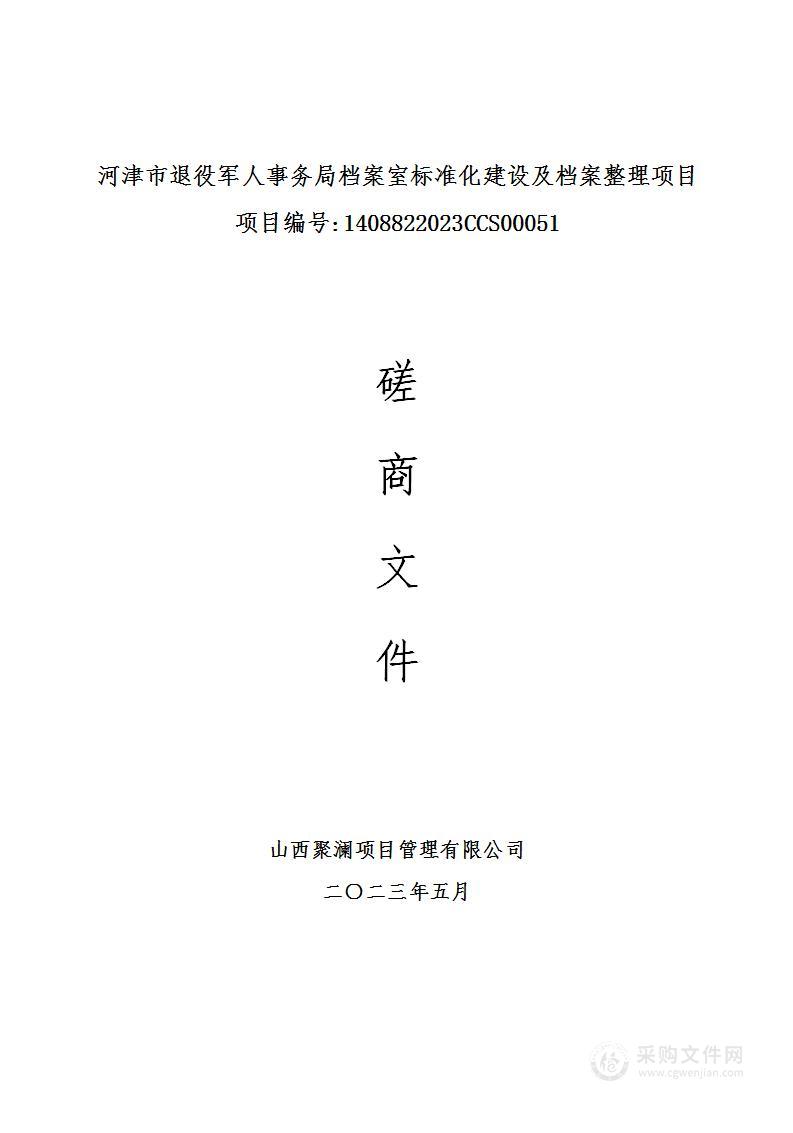 河津市退役军人事务局档案室标准化建设及档案整理项目

项目编号：1408822023CCS00051

磋

商

文

件

山西聚澜项目管理有限公司

二〇二三年五月

采购文件网
www.cgwenjian.com